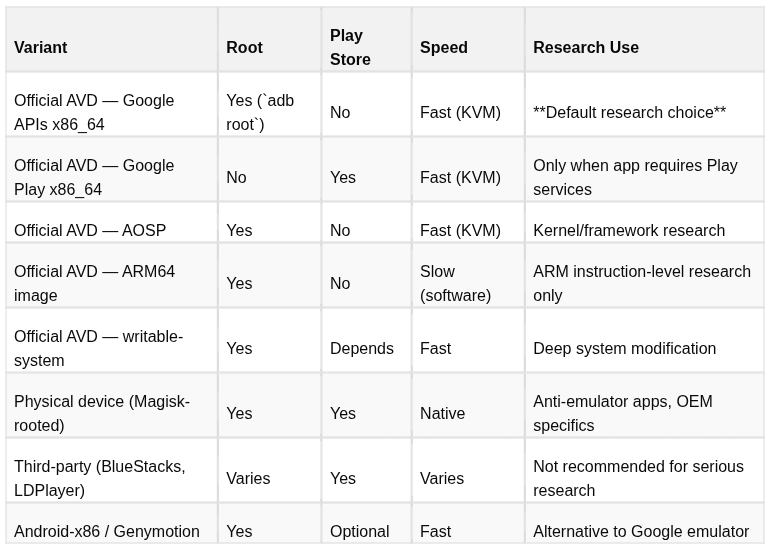 | Variant | Root | Play Store | Speed | Research Use |
|---|---|---|---|---|
| Official AVD — Google APIs x86_64 | Yes (`adb root`) | No | Fast (KVM) | **Default research choice** |
| Official AVD — Google Play x86_64 | No | Yes | Fast (KVM) | Only when app requires Play services |
| Official AVD — AOSP | Yes | No | Fast (KVM) | Kernel/framework research |
| Official AVD — ARM64 image | Yes | No | Slow (software) | ARM instruction-level research only |
| Official AVD — writable-system | Yes | Depends | Fast | Deep system modification |
| Physical device (Magisk-rooted) | Yes | Yes | Native | Anti-emulator apps, OEM specifics |
| Third-party (BlueStacks, LDPlayer) | Varies | Yes | Varies | Not recommended for serious research |
| Android-x86 / Genymotion | Yes | Optional | Fast | Alternative to Google emulator |